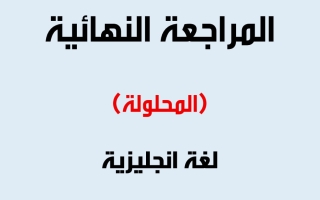 المراجعة النهائية

(المحلولة)

لغة انجليزية